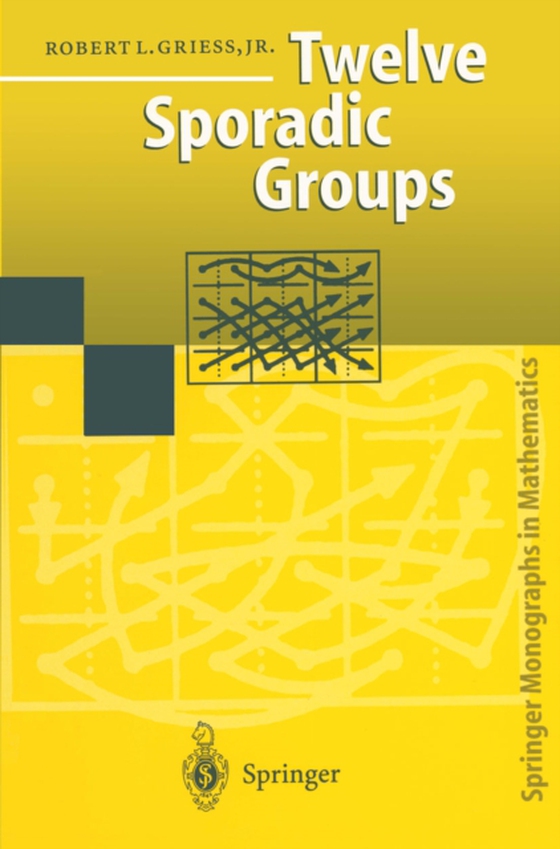 ROBERT L. GRIESS, JR.

Twelve Sporadic Groups

Springer Monographs in Mathematics

Springer